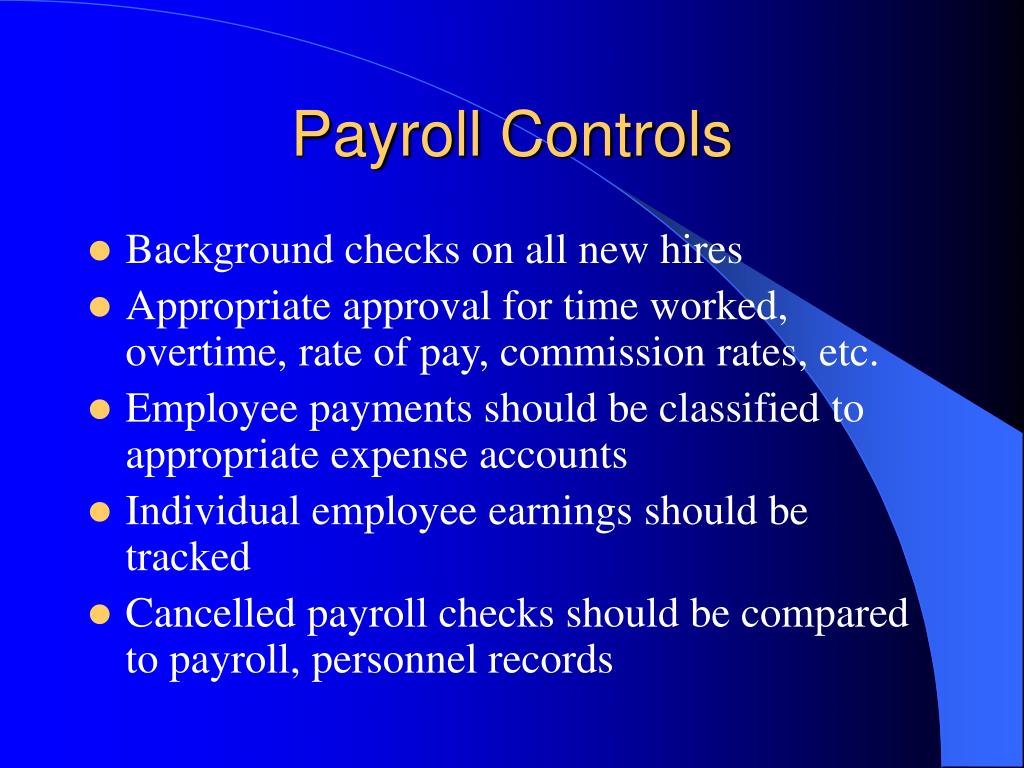 Payroll Controls

- Background checks on all new hires
- Appropriate approval for time worked, overtime, rate of pay, commission rates, etc.
- Employee payments should be classified to appropriate expense accounts
- Individual employee earnings should be tracked
- Cancelled payroll checks should be compared to payroll, personnel records